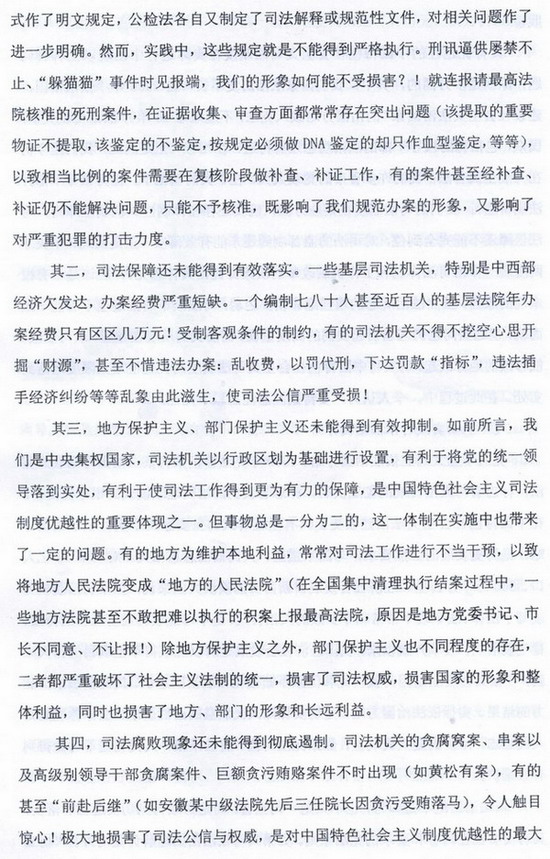 式作了明文规定，公检法各自又制定了司法解释或规范性文件，对相关问题作了进一步明确。然而，实践中，这些规定就是不能得到严格执行。刑讯逼供屡禁不止、“躲猫猫”事件时见报端，我们的形象如何能不受损害？！就连报请最高法院核准的死刑案件，在证据收集、审查方面都常常存在突出问题（该提取的重要物证不提取，该鉴定的不鉴定，按规定必须做 DNA 鉴定的却只作血型鉴定，等等），以致相当比例的案件需要在复核阶段做补查、补证工作，有的案件甚至经补查、补证仍不能解决问题，只能不予核准，既影响了我们规范办案的形象，又影响了对严重犯罪的打击力度。

其二，司法保障还未能得到有效落实。一些基层司法机关，特别是中西部经济欠发达，办案经费严重短缺。一个编制七八十人甚至近百人的基层法院年办案经费只有区区几万元！受制客观条件的制约，有的司法机关不得不挖空心思开掘“财源”，甚至不惜违法办案：乱收费，以罚代刑，下达罚款“指标”，违法插手经济纠纷等等乱象由此滋生，使司法公信严重受损！

其三，地方保护主义、部门保护主义还未能得到有效抑制。如前所言，我们是中央集权国家，司法机关以行政区划为基础进行设置，有利于将党的统一领导落到实处，有利于使司法工作得到更为有力的保障，是中国特色社会主义司法制度优越性的重要体现之一。但事物总是一分为二的，这一体制在实施中也带来了一定的问题。有的地方为维护本地利益，常常对司法工作进行不当干预，以致将地方人民法院变成“地方的人民法院”（在全国集中清理执行结案过程中，一些地方法院甚至不敢把难以执行的积案上报最高法院，原因是地方党委书记、市长不同意、不让报！）除地方保护主义之外，部门保护主义也不同程度的存在，二者都严重破坏了社会主义法制的统一，损害了司法权威，损害国家的形象和整体利益，同时也损害了地方、部门的形象和长远利益。

其四，司法腐败现象还未能得到彻底遏制。司法机关的贪腐窝案、串案以及高级别领导干部贪腐案件、巨额贪污贿赂案件不时出现（如黄松有案），有的甚至“前赴后继”（如安徽某中级法院先后三任院长因贪污受贿落马），令人触目惊心！极大地损害了司法公信与权威，是对中国特色社会主义制度优越性的最大